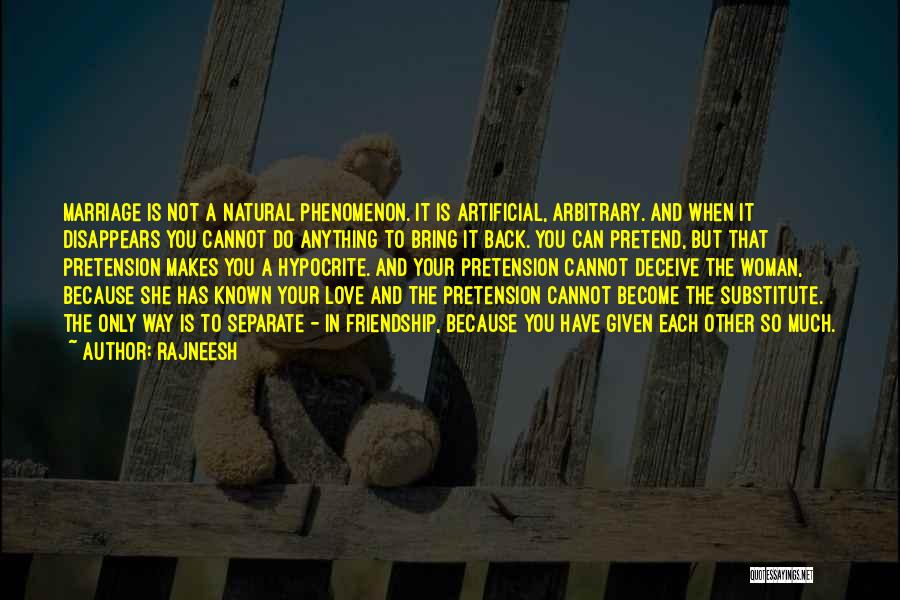 MARRIAGE IS NOT A NATURAL PHENOMENON. IT IS ARTIFICIAL, ARBITRARY. AND WHEN IT DISAPPEARS YOU CANNOT DO ANYTHING TO BRING IT BACK. YOU CAN PRETEND, BUT THAT PRETENSION MAKES YOU A HYPOCRITE. AND YOUR PRETENSION CANNOT DECEIVE THE WOMAN, BECAUSE SHE HAS KNOWN YOUR LOVE AND THE PRETENSION CANNOT BECOME THE SUBSTITUTE. THE ONLY WAY IS TO SEPARATE - IN FRIENDSHIP, BECAUSE YOU HAVE GIVEN EACH OTHER SO MUCH.
~ AUTHOR: RAJNEESH

QUOTESSAYINGS.NET